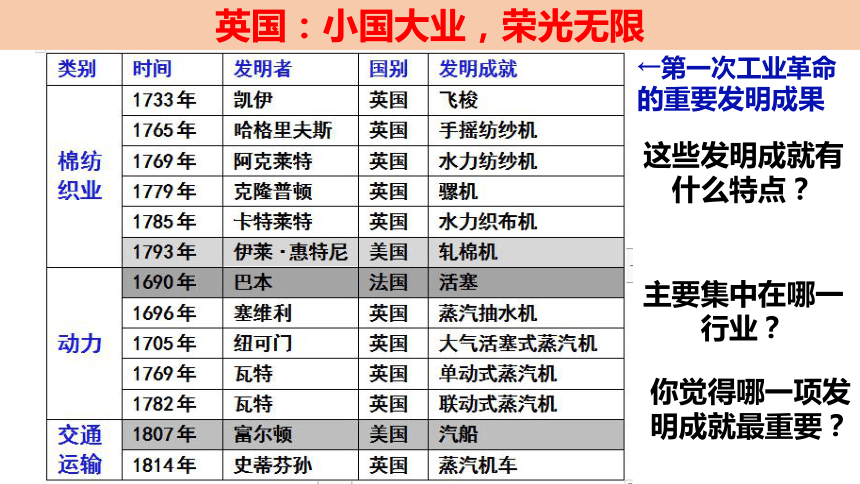 英国：小国大业，荣光无限

| 类别 | 时间 | 发明者 | 国别 | 发明成就 |
|---|---|---|---|---|
| 棉纺织业 | 1733年 | 凯伊 | 英国 | 飞梭 |
| | 1765年 | 哈格里夫斯 | 英国 | 手摇纺纱机 |
| | 1769年 | 阿克莱特 | 英国 | 水力纺纱机 |
| | 1779年 | 克隆普顿 | 英国 | 骡机 |
| | 1785年 | 卡特莱特 | 英国 | 水力织布机 |
| | 1793年 | 伊莱·惠特尼 | 美国 | 轧棉机 |
| 动力 | 1690年 | 巴本 | 法国 | 活塞 |
| | 1696年 | 塞维利 | 英国 | 蒸汽抽水机 |
| | 1705年 | 纽可门 | 英国 | 大气活塞式蒸汽机 |
| | 1769年 | 瓦特 | 英国 | 单动式蒸汽机 |
| | 1782年 | 瓦特 | 英国 | 联动式蒸汽机 |
| 交通运输 | 1807年 | 富尔顿 | 美国 | 汽船 |
| | 1814年 | 史蒂芬孙 | 英国 | 蒸汽机车 |

←第一次工业革命的重要发明成果

这些发明成就有什么特点？

主要集中在哪一行业？

你觉得哪一项发明成就最重要？